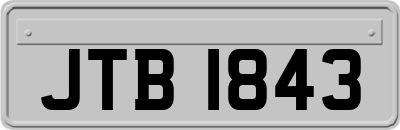 JTB 1843